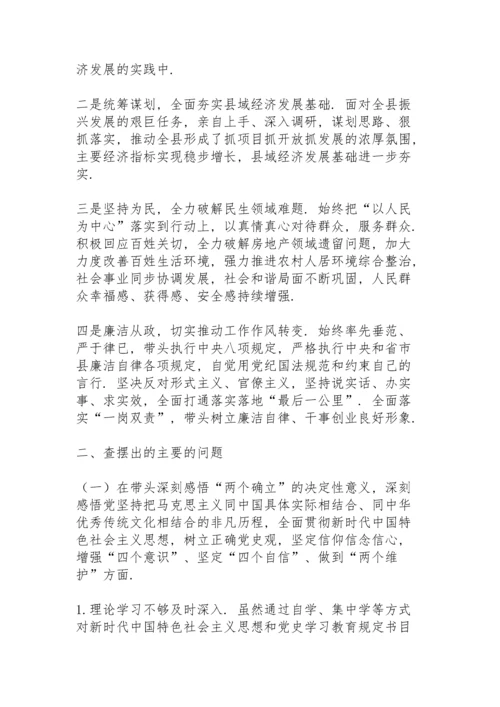 济发展的实践中.

二是统筹谋划，全面夯实县域经济发展基础. 面对全县振兴发展的艰巨任务，亲自上手、深入调研，谋划思路、狠抓落实，推动全县形成了抓项目抓开放抓发展的浓厚氛围，主要经济指标实现稳步增长，县域经济发展基础进一步夯实.

三是坚持为民，全力破解民生领域难题. 始终把“以人民为中心”落实到行动上，以真情真心对待群众，服务群众. 积极回应百姓关切，全力破解房地产领域遗留问题，加大力度改善百姓生活环境，强力推进农村人居环境综合整治，社会事业同步协调发展，社会和谐局面不断巩固，人民群众幸福感、获得感、安全感持续增强.

四是廉洁从政，切实推动工作作风转变. 始终率先垂范、严于律已，带头执行中央八项规定，严格执行中央和省市县廉洁自律各项规定，自觉用党纪国法规范和约束自己的言行. 坚决反对形式主义、官僚主义，坚持说实话、办实事、求实效，全面打通落实落地“最后一公里”. 全面落实“一岗双责”，带头树立廉洁自律、干事创业良好形象.

二、查摆出的主要的问题

（一）在带头深刻感悟“两个确立”的决定性意义，深刻感悟党坚持把马克思主义同中国具体实际相结合、同中华优秀传统文化相结合的非凡历程，全面贯彻新时代中国特色社会主义思想，树立正确党史观，坚定信仰信念信心，增强“四个意识”、坚定“四个自信”、做到“两个维护”方面.

1. 理论学习不够及时深入. 虽然通过自学、集中学等方式对新时代中国特色社会主义思想和党史学习教育规定书目